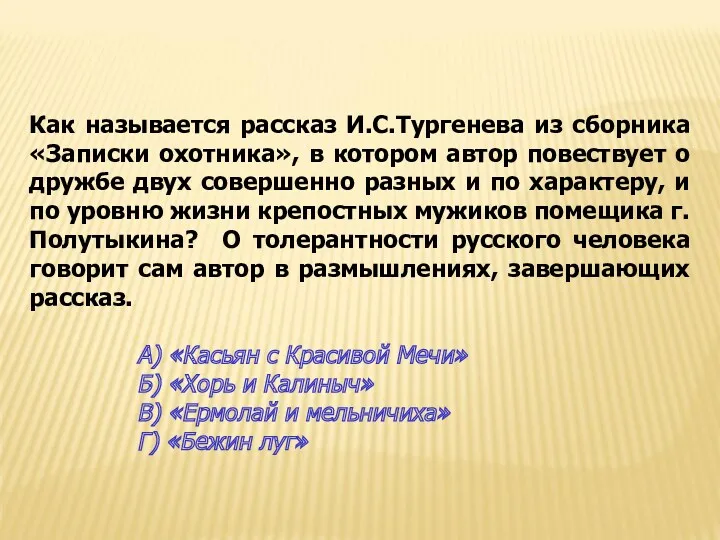 Как называется рассказ И.С.Тургенева из сборника «Записки охотника», в котором автор повествует о дружбе двух совершенно разных и по характеру, и по уровню жизни крепостных мужиков помещика г. Полутыкина? О толерантности русского человека говорит сам автор в размышлениях, завершающих рассказ.

А) «Касьян с Красивой Мечи»
Б) «Хорь и Калиныч»
В) «Ермолай и мельничиха»
Г) «Бежин луг»